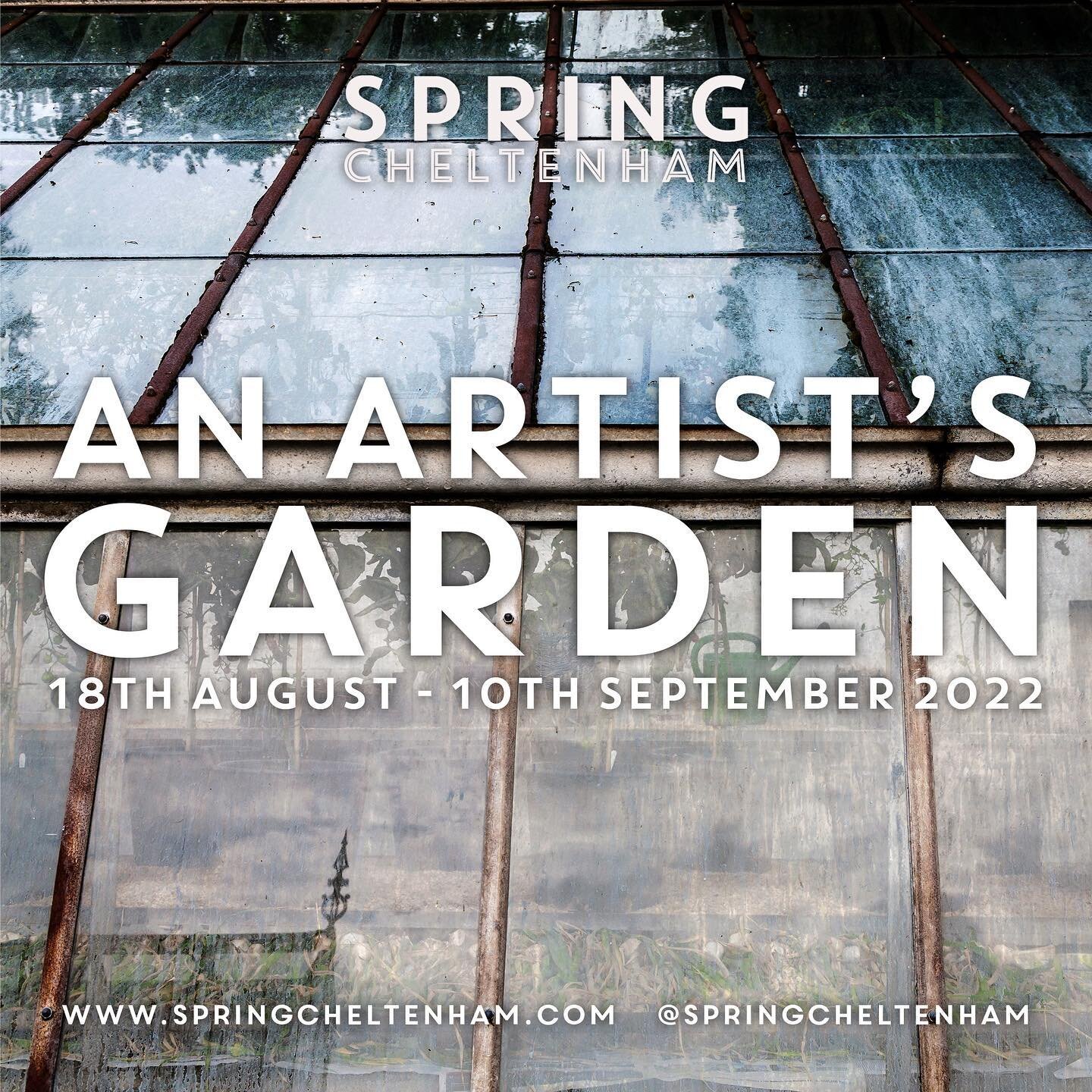 SPRING
CHELTENHAM

AN ARTIST'S
GARDEN
18TH AUGUST - 10TH SEPTEMBER 2022

WWW.SPRINGCHELTENHAM.COM @SPRINGCHELTENHAM